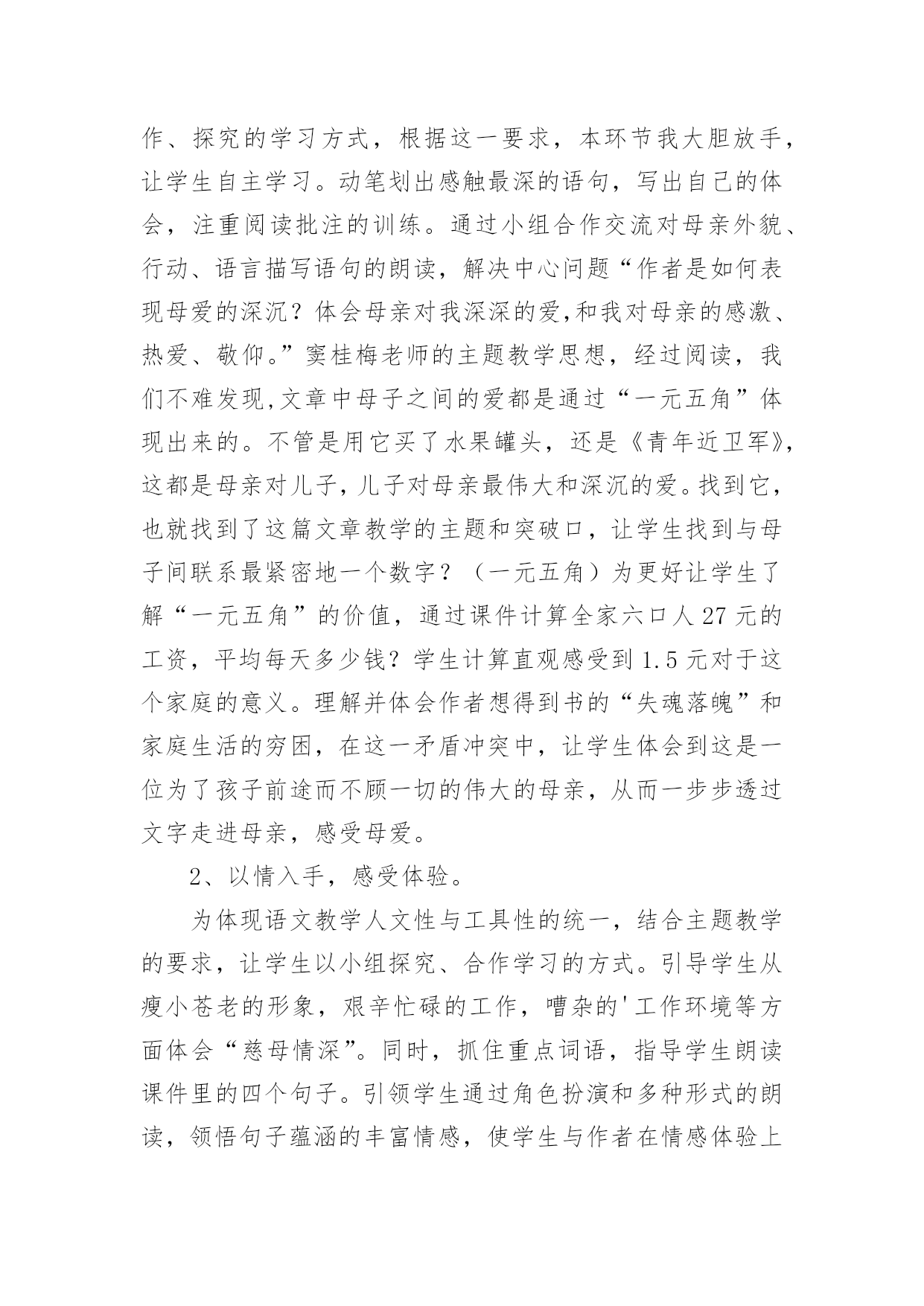 作、探究的学习方式，根据这一要求，本环节我大胆放手，让学生自主学习。动笔划出感触最深的语句，写出自己的体会，注重阅读批注的训练。通过小组合作交流对母亲外貌、行动、语言描写语句的朗读，解决中心问题“作者是如何表现母爱的深沉？体会母亲对我深深的爱,和我对母亲的感激、热爱、敬仰。”窦桂梅老师的主题教学思想，经过阅读，我们不难发现,文章中母子之间的爱都是通过“一元五角”体现出来的。不管是用它买了水果罐头，还是《青年近卫军》,这都是母亲对儿子,儿子对母亲最伟大和深沉的爱。找到它，也就找到了这篇文章教学的主题和突破口，让学生找到与母子间联系最紧密地一个数字？（一元五角）为更好让学生了解“一元五角”的价值，通过课件计算全家六口人 27 元的工资，平均每天多少钱？学生计算直观感受到 1.5 元对于这个家庭的意义。理解并体会作者想得到书的“失魂落魄”和家庭生活的穷困，在这一矛盾冲突中，让学生体会到这是一位为了孩子前途而不顾一切的伟大的母亲，从而一步步透过文字走进母亲，感受母爱。

2、以情入手，感受体验。

为体现语文教学人文性与工具性的统一，结合主题教学的要求，让学生以小组探究、合作学习的方式。引导学生从瘦小苍老的形象，艰辛忙碌的工作，嘈杂的'工作环境等方面体会“慈母情深”。同时，抓住重点词语，指导学生朗读课件里的四个句子。引领学生通过角色扮演和多种形式的朗读，领悟句子蕴涵的丰富情感，使学生与作者在情感体验上